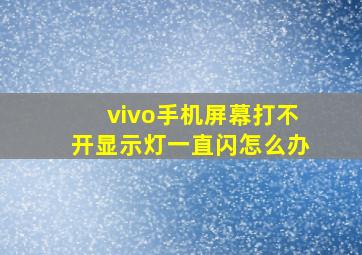 vivo手机屏幕打不开显示灯一直闪怎么办